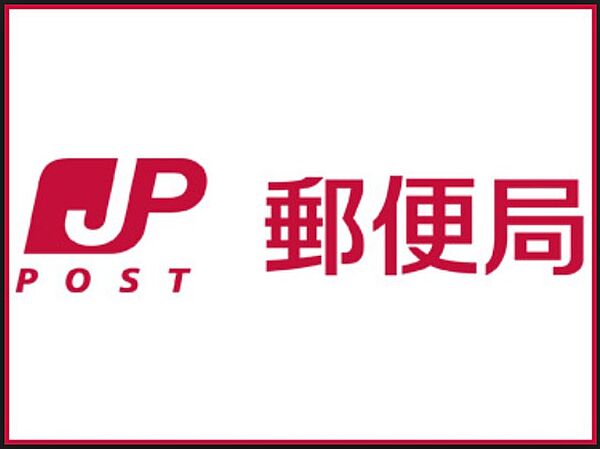 JP
POST
郵便局